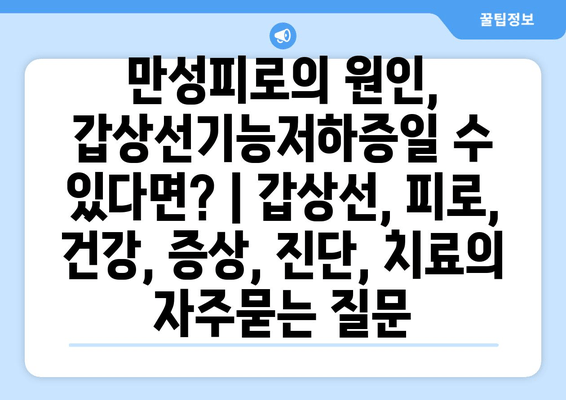 꿀팁정보

만성피로의 원인, 갑상선기능저하증일 수 있다면? | 갑상선, 피로, 건강, 증상, 진단, 치료의 자주묻는 질문